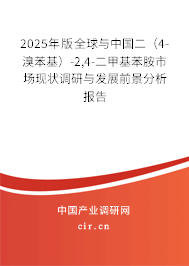 2025年版全球与中国二（4-溴苯基）-2,4-二甲基苯胺市场现状调研与发展前景分析报告

中国产业调研网
cir.cn